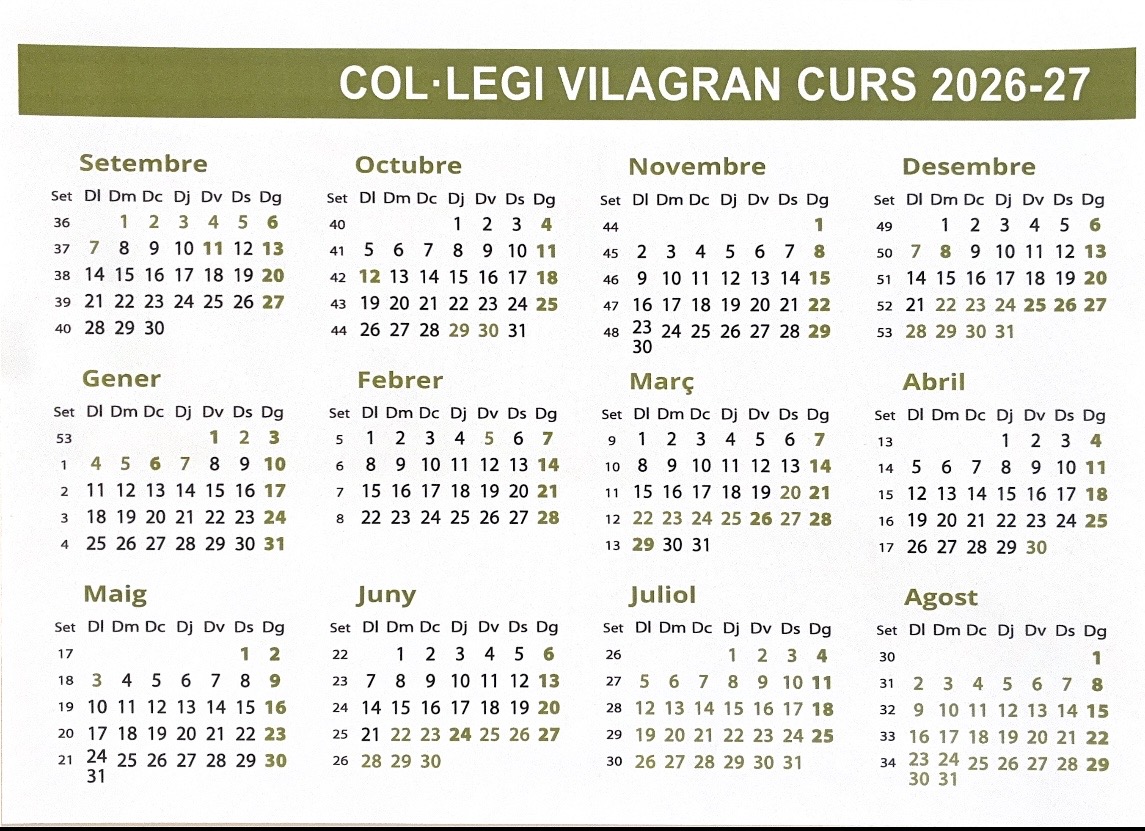 COL·LEGI VILAGRAN CURS 2026-27

Setembre

| Set | Dl | Dm | Dc | Dj | Dv | Ds | Dg |
|---|---|---|---|---|---|---|---|
| 36 | | 1 | 2 | 3 | 4 | 5 | 6 |
| 37 | 7 | 8 | 9 | 10 | 11 | 12 | 13 |
| 38 | 14 | 15 | 16 | 17 | 18 | 19 | 20 |
| 39 | 21 | 22 | 23 | 24 | 25 | 26 | 27 |
| 40 | 28 | 29 | 30 | | | | |

Octubre

| Set | Dl | Dm | Dc | Dj | Dv | Ds | Dg |
|---|---|---|---|---|---|---|---|
| 40 | | | | 1 | 2 | 3 | 4 |
| 41 | 5 | 6 | 7 | 8 | 9 | 10 | 11 |
| 42 | 12 | 13 | 14 | 15 | 16 | 17 | 18 |
| 43 | 19 | 20 | 21 | 22 | 23 | 24 | 25 |
| 44 | 26 | 27 | 28 | 29 | 30 | 31 | |

Novembre

| Set | Dl | Dm | Dc | Dj | Dv | Ds | Dg |
|---|---|---|---|---|---|---|---|
| 44 | | | | | | | 1 |
| 45 | 2 | 3 | 4 | 5 | 6 | 7 | 8 |
| 46 | 9 | 10 | 11 | 12 | 13 | 14 | 15 |
| 47 | 16 | 17 | 18 | 19 | 20 | 21 | 22 |
| 48 | 23 30 | 24 | 25 | 26 | 27 | 28 | 29 |

Desembre

| Set | Dl | Dm | Dc | Dj | Dv | Ds | Dg |
|---|---|---|---|---|---|---|---|
| 49 | | 1 | 2 | 3 | 4 | 5 | 6 |
| 50 | 7 | 8 | 9 | 10 | 11 | 12 | 13 |
| 51 | 14 | 15 | 16 | 17 | 18 | 19 | 20 |
| 52 | 21 | 22 | 23 | 24 | 25 | 26 | 27 |
| 53 | 28 | 29 | 30 | 31 | | | |

Gener

| Set | Dl | Dm | Dc | Dj | Dv | Ds | Dg |
|---|---|---|---|---|---|---|---|
| 53 | | | | | 1 | 2 | 3 |
| 1 | 4 | 5 | 6 | 7 | 8 | 9 | 10 |
| 2 | 11 | 12 | 13 | 14 | 15 | 16 | 17 |
| 3 | 18 | 19 | 20 | 21 | 22 | 23 | 24 |
| 4 | 25 | 26 | 27 | 28 | 29 | 30 | 31 |

Febrer

| Set | Dl | Dm | Dc | Dj | Dv | Ds | Dg |
|---|---|---|---|---|---|---|---|
| 5 | 1 | 2 | 3 | 4 | 5 | 6 | 7 |
| 6 | 8 | 9 | 10 | 11 | 12 | 13 | 14 |
| 7 | 15 | 16 | 17 | 18 | 19 | 20 | 21 |
| 8 | 22 | 23 | 24 | 25 | 26 | 27 | 28 |

Març

| Set | Dl | Dm | Dc | Dj | Dv | Ds | Dg |
|---|---|---|---|---|---|---|---|
| 9 | 1 | 2 | 3 | 4 | 5 | 6 | 7 |
| 10 | 8 | 9 | 10 | 11 | 12 | 13 | 14 |
| 11 | 15 | 16 | 17 | 18 | 19 | 20 | 21 |
| 12 | 22 | 23 | 24 | 25 | 26 | 27 | 28 |
| 13 | 29 | 30 | 31 | | | | |

Abril

| Set | Dl | Dm | Dc | Dj | Dv | Ds | Dg |
|---|---|---|---|---|---|---|---|
| 13 | | | | 1 | 2 | 3 | 4 |
| 14 | 5 | 6 | 7 | 8 | 9 | 10 | 11 |
| 15 | 12 | 13 | 14 | 15 | 16 | 17 | 18 |
| 16 | 19 | 20 | 21 | 22 | 23 | 24 | 25 |
| 17 | 26 | 27 | 28 | 29 | 30 | | |

Maig

| Set | Dl | Dm | Dc | Dj | Dv | Ds | Dg |
|---|---|---|---|---|---|---|---|
| 17 | | | | | | 1 | 2 |
| 18 | 3 | 4 | 5 | 6 | 7 | 8 | 9 |
| 19 | 10 | 11 | 12 | 13 | 14 | 15 | 16 |
| 20 | 17 | 18 | 19 | 20 | 21 | 22 | 23 |
| 21 | 24 31 | 25 | 26 | 27 | 28 | 29 | 30 |

Juny

| Set | Dl | Dm | Dc | Dj | Dv | Ds | Dg |
|---|---|---|---|---|---|---|---|
| 22 | | 1 | 2 | 3 | 4 | 5 | 6 |
| 23 | 7 | 8 | 9 | 10 | 11 | 12 | 13 |
| 24 | 14 | 15 | 16 | 17 | 18 | 19 | 20 |
| 25 | 21 | 22 | 23 | 24 | 25 | 26 | 27 |
| 26 | 28 | 29 | 30 | | | | |

Juliol

| Set | Dl | Dm | Dc | Dj | Dv | Ds | Dg |
|---|---|---|---|---|---|---|---|
| 26 | | | | 1 | 2 | 3 | 4 |
| 27 | 5 | 6 | 7 | 8 | 9 | 10 | 11 |
| 28 | 12 | 13 | 14 | 15 | 16 | 17 | 18 |
| 29 | 19 | 20 | 21 | 22 | 23 | 24 | 25 |
| 30 | 26 | 27 | 28 | 29 | 30 | 31 | |

Agost

| Set | Dl | Dm | Dc | Dj | Dv | Ds | Dg |
|---|---|---|---|---|---|---|---|
| 30 | | | | | | | 1 |
| 31 | 2 | 3 | 4 | 5 | 6 | 7 | 8 |
| 32 | 9 | 10 | 11 | 12 | 13 | 14 | 15 |
| 33 | 16 | 17 | 18 | 19 | 20 | 21 | 22 |
| 34 | 23 30 | 24 31 | 25 | 26 | 27 | 28 | 29 |